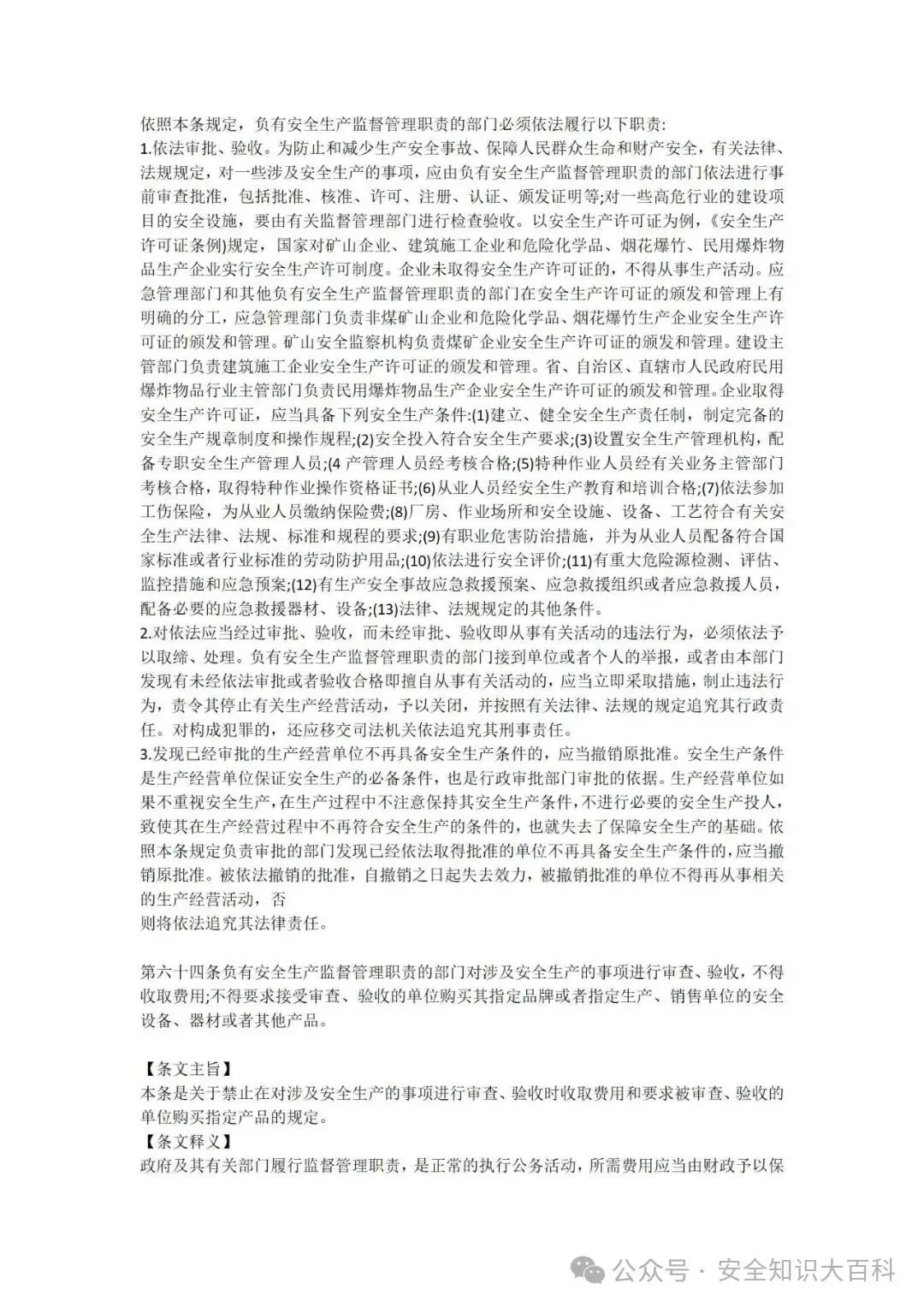 依照本条规定，负有安全生产监督管理职责的部门必须依法履行以下职责:
1.依法审批、验收。为防止和减少生产安全事故、保障人民群众生命和财产安全，有关法律、法规规定，对一些涉及安全生产的事项，应由负有安全生产监督管理职责的部门依法进行事前审查批准，包括批准、核准、许可、注册、认证、颁发证明等;对一些高危行业的建设项目的安全设施，要由有关监督管理部门进行检查验收。以安全生产许可证为例，《安全生产许可证条例)规定，国家对矿山企业、建筑施工企业和危险化学品、烟花爆竹、民用爆炸物品生产企业实行安全生产许可制度。企业未取得安全生产许可证的，不得从事生产活动。应急管理部门和其他负有安全生产监督管理职责的部门在安全生产许可证的颁发和管理上有明确的分工，应急管理部门负责非煤矿山企业和危险化学品、烟花爆竹生产企业安全生产许可证的颁发和管理。矿山安全监察机构负责煤矿企业安全生产许可证的颁发和管理。建设主管部门负责建筑施工企业安全生产许可证的颁发和管理。省、自治区、直辖市人民政府民用爆炸物品行业主管部门负责民用爆炸物品生产企业安全生产许可证的颁发和管理。企业取得安全生产许可证，应当具备下列安全生产条件:(1)建立、健全安全生产责任制，制定完备的安全生产规章制度和操作规程;(2)安全投入符合安全生产要求;(3)设置安全生产管理机构，配备专职安全生产管理人员;(4 产管理人员经考核合格;(5)特种作业人员经有关业务主管部门考核合格，取得特种作业操作资格证书;(6)从业人员经安全生产教育和培训合格;(7)依法参加工伤保险，为从业人员缴纳保险费;(8)厂房、作业场所和安全设施、设备、工艺符合有关安全生产法律、法规、标准和规程的要求;(9)有职业危害防治措施，并为从业人员配备符合国家标准或者行业标准的劳动防护用品;(10)依法进行安全评价;(11)有重大危险源检测、评估、监控措施和应急预案;(12)有生产安全事故应急救援预案、应急救援组织或者应急救援人员，配备必要的应急救援器材、设备;(13)法律、法规规定的其他条件。
2.对依法应当经过审批、验收，而未经审批、验收即从事有关活动的违法行为，必须依法予以取缔、处理。负有安全生产监督管理职责的部门接到单位或者个人的举报，或者由本部门发现有未经依法审批或者验收合格即擅自从事有关活动的，应当立即采取措施，制止违法行为，责令其停止有关生产经营活动，予以关闭，并按照有关法律、法规的规定追究其行政责任。对构成犯罪的，还应移交司法机关依法追究其刑事责任。
3.发现已经审批的生产经营单位不再具备安全生产条件的，应当撤销原批准。安全生产条件是生产经营单位保证安全生产的必备条件，也是行政审批部门审批的依据。生产经营单位如果不重视安全生产，在生产过程中不注意保持其安全生产条件，不进行必要的安全生产投人，致使其在生产经营过程中不再符合安全生产的条件的，也就失去了保障安全生产的基础。依照本条规定负责审批的部门发现已经依法取得批准的单位不再具备安全生产条件的，应当撤销原批准。被依法撤销的批准，自撤销之日起失去效力，被撤销批准的单位不得再从事相关的生产经营活动，否
则将依法追究其法律责任。

第六十四条负有安全生产监督管理职责的部门对涉及安全生产的事项进行审查、验收，不得收取费用;不得要求接受审查、验收的单位购买其指定品牌或者指定生产、销售单位的安全设备、器材或者其他产品。

【条文主旨】
本条是关于禁止在对涉及安全生产的事项进行审查、验收时收取费用和要求被审查、验收的单位购买指定产品的规定。
【条文释义】
政府及其有关部门履行监督管理职责，是正常的执行公务活动，所需费用应当由财政予以保

公众号 · 安全知识大百科